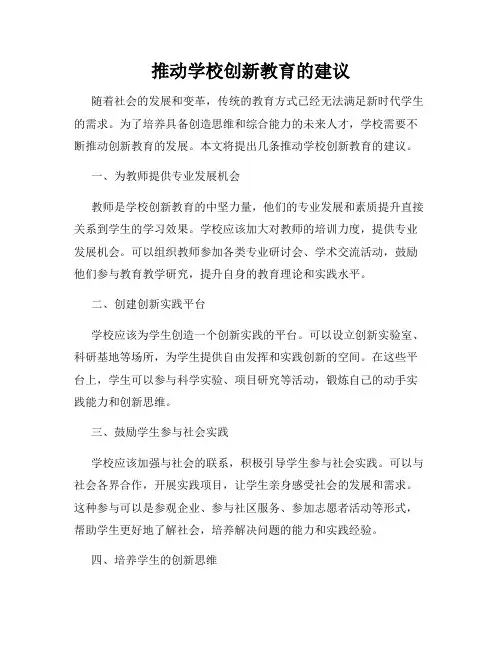 推动学校创新教育的建议

随着社会的发展和变革，传统的教育方式已经无法满足新时代学生的需求。为了培养具备创造思维和综合能力的未来人才，学校需要不断推动创新教育的发展。本文将提出几条推动学校创新教育的建议。

一、为教师提供专业发展机会

教师是学校创新教育的中坚力量，他们的专业发展和素质提升直接关系到学生的学习效果。学校应该加大对教师的培训力度，提供专业发展机会。可以组织教师参加各类专业研讨会、学术交流活动，鼓励他们参与教育教学研究，提升自身的教育理论和实践水平。

二、创建创新实践平台

学校应该为学生创造一个创新实践的平台。可以设立创新实验室、科研基地等场所，为学生提供自由发挥和实践创新的空间。在这些平台上，学生可以参与科学实验、项目研究等活动，锻炼自己的动手实践能力和创新思维。

三、鼓励学生参与社会实践

学校应该加强与社会的联系，积极引导学生参与社会实践。可以与社会各界合作，开展实践项目，让学生亲身感受社会的发展和需求。这种参与可以是参观企业、参与社区服务、参加志愿者活动等形式，帮助学生更好地了解社会，培养解决问题的能力和实践经验。

四、培养学生的创新思维